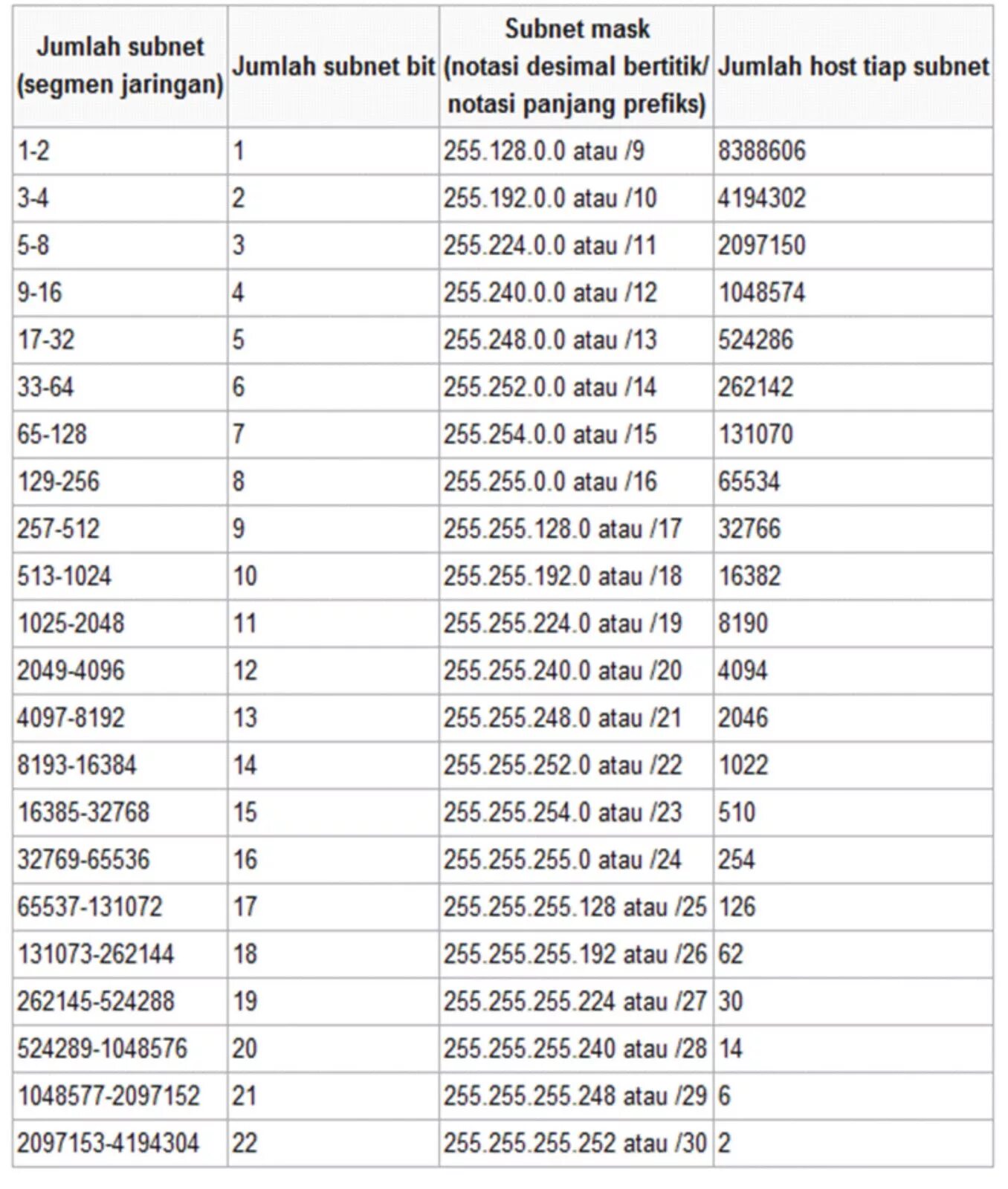 | Jumlah subnet (segmen jaringan) | Jumlah subnet bit | Subnet mask (notasi desimal bertitik/ notasi panjang prefiks) | Jumlah host tiap subnet |
|---|---|---|---|
| 1-2 | 1 | 255.128.0.0 atau /9 | 8388606 |
| 3-4 | 2 | 255.192.0.0 atau /10 | 4194302 |
| 5-8 | 3 | 255.224.0.0 atau /11 | 2097150 |
| 9-16 | 4 | 255.240.0.0 atau /12 | 1048574 |
| 17-32 | 5 | 255.248.0.0 atau /13 | 524286 |
| 33-64 | 6 | 255.252.0.0 atau /14 | 262142 |
| 65-128 | 7 | 255.254.0.0 atau /15 | 131070 |
| 129-256 | 8 | 255.255.0.0 atau /16 | 65534 |
| 257-512 | 9 | 255.255.128.0 atau /17 | 32766 |
| 513-1024 | 10 | 255.255.192.0 atau /18 | 16382 |
| 1025-2048 | 11 | 255.255.224.0 atau /19 | 8190 |
| 2049-4096 | 12 | 255.255.240.0 atau /20 | 4094 |
| 4097-8192 | 13 | 255.255.248.0 atau /21 | 2046 |
| 8193-16384 | 14 | 255.255.252.0 atau /22 | 1022 |
| 16385-32768 | 15 | 255.255.254.0 atau /23 | 510 |
| 32769-65536 | 16 | 255.255.255.0 atau /24 | 254 |
| 65537-131072 | 17 | 255.255.255.128 atau /25 | 126 |
| 131073-262144 | 18 | 255.255.255.192 atau /26 | 62 |
| 262145-524288 | 19 | 255.255.255.224 atau /27 | 30 |
| 524289-1048576 | 20 | 255.255.255.240 atau /28 | 14 |
| 1048577-2097152 | 21 | 255.255.255.248 atau /29 | 6 |
| 2097153-4194304 | 22 | 255.255.255.252 atau /30 | 2 |